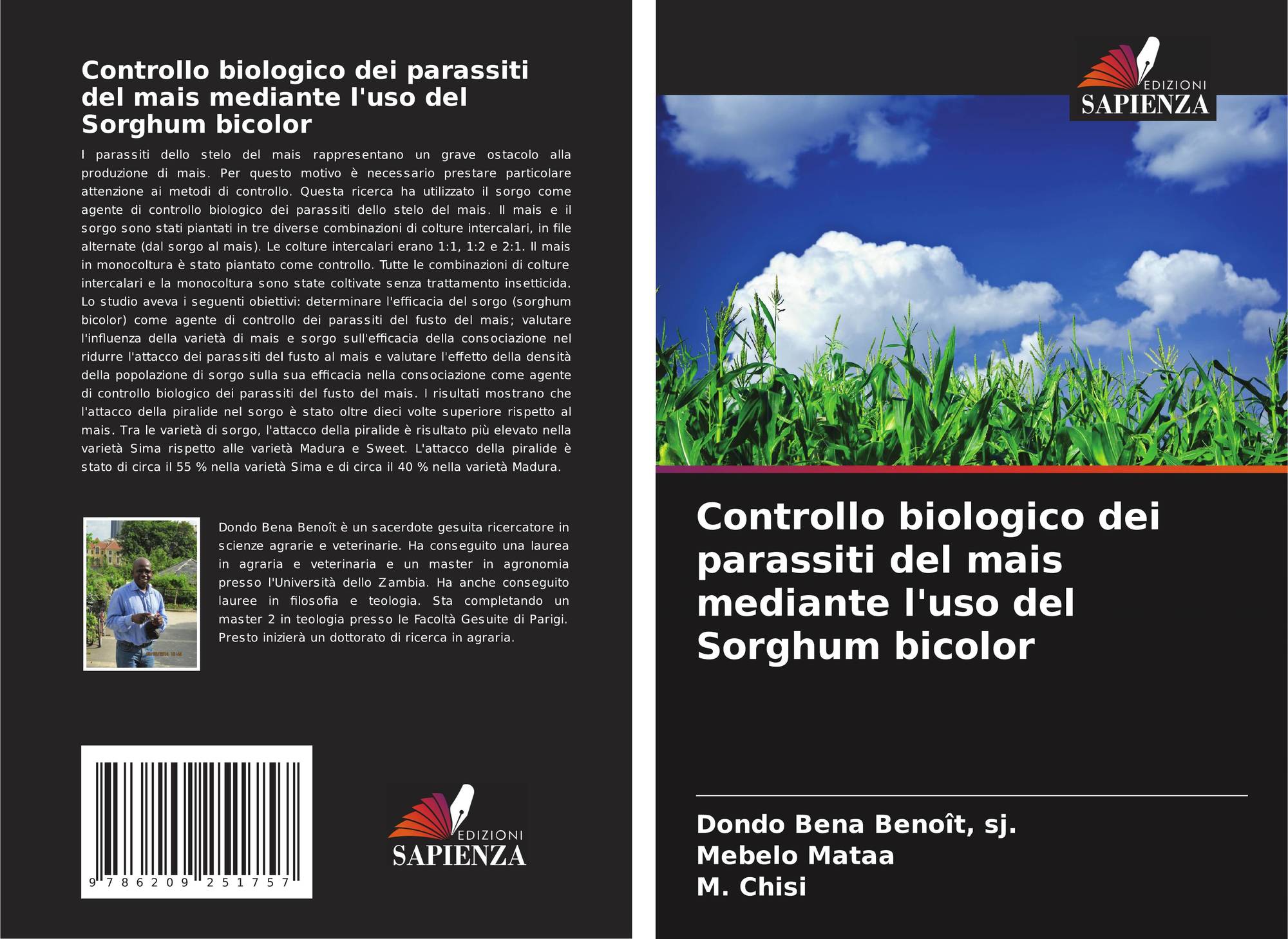 Controllo biologico dei parassiti del mais mediante l'uso del Sorghum bicolor

I parassiti dello stelo del mais rappresentano un grave ostacolo alla produzione di mais. Per questo motivo è necessario prestare particolare attenzione ai metodi di controllo. Questa ricerca ha utilizzato il sorgo come agente di controllo biologico dei parassiti dello stelo del mais. Il mais e il sorgo sono stati piantati in tre diverse combinazioni di colture intercalari, in file alternate (dal sorgo al mais). Le colture intercalari erano 1:1, 1:2 e 2:1. Il mais in monocoltura è stato piantato come controllo. Tutte le combinazioni di colture intercalari e la monocoltura sono state coltivate senza trattamento insetticida. Lo studio aveva i seguenti obiettivi: determinare l'efficacia del sorgo (sorghum bicolor) come agente di controllo dei parassiti del fusto del mais; valutare l'influenza della varietà di mais e sorgo sull'efficacia della consociazione nel ridurre l'attacco dei parassiti del fusto al mais e valutare l'effetto della densità della popolazione di sorgo sulla sua efficacia nella consociazione come agente di controllo biologico dei parassiti del fusto del mais. I risultati mostrano che l'attacco della piralide nel sorgo è stato oltre dieci volte superiore rispetto al mais. Tra le varietà di sorgo, l'attacco della piralide è risultato più elevato nella varietà Sima rispetto alle varietà Madura e Sweet. L'attacco della piralide è stato di circa il 55 % nella varietà Sima e di circa il 40 % nella varietà Madura.

Dondo Bena Benoît è un sacerdote gesuita ricercatore in scienze agrarie e veterinarie. Ha conseguito una laurea in agraria e veterinaria e un master in agronomia presso l'Università dello Zambia. Ha anche conseguito lauree in filosofia e teologia. Sta completando un master 2 in teologia presso le Facoltà Gesuite di Parigi. Presto inizierà un dottorato di ricerca in agraria.

9 786209 251757

EDIZIONI
SAPIENZA

EDIZIONI
SAPIENZA

Controllo biologico dei parassiti del mais mediante l'uso del Sorghum bicolor

Dondo Bena Benoît, sj.
Mebelo Mataa
M. Chisi